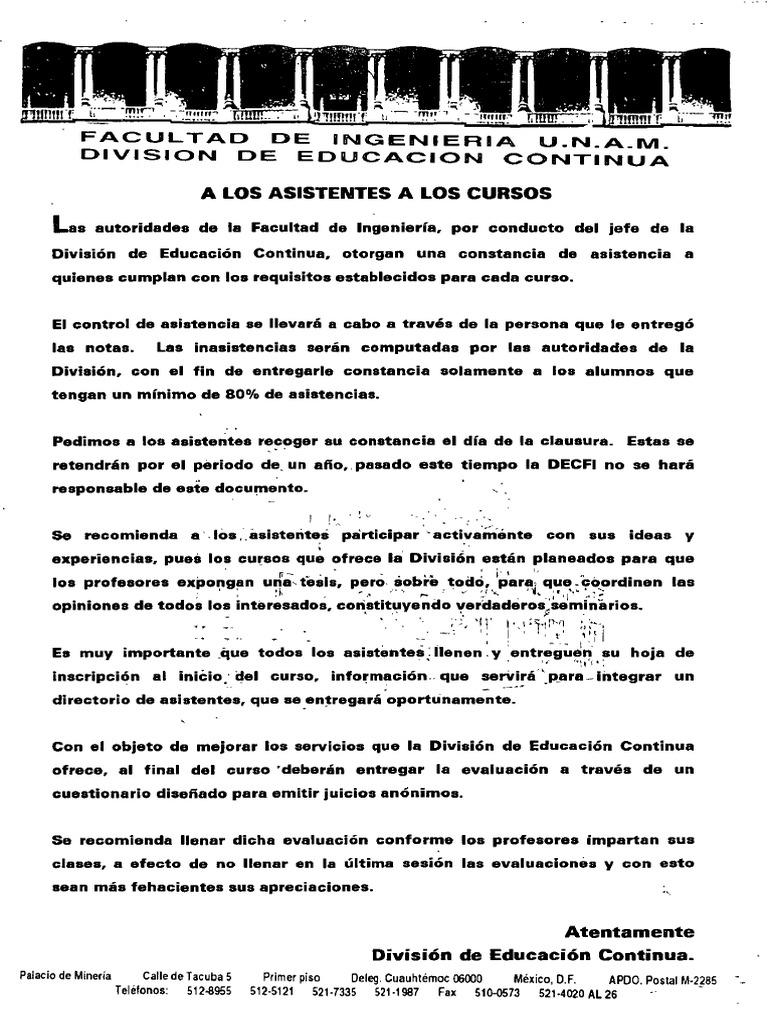 FACULTAD DE INGENIERIA U.N.A.M.
DIVISION DE EDUCACION CONTINUA

A LOS ASISTENTES A LOS CURSOS

Las autoridades de la Facultad de Ingeniería, por conducto del jefe de la División de Educación Continua, otorgan una constancia de asistencia a quienes cumplan con los requisitos establecidos para cada curso.

El control de asistencia se llevará a cabo a través de la persona que le entregó las notas. Las inasistencias serán computadas por las autoridades de la División, con el fin de entregarle constancia solamente a los alumnos que tengan un mínimo de 80% de asistencias.

Pedimos a los asistentes recoger su constancia el día de la clausura. Estas se retendrán por el periodo de un año, pasado este tiempo la DECFI no se hará responsable de este documento.

Se recomienda a los asistentes participar activamente con sus ideas y experiencias, pues los cursos que ofrece la División están planeados para que los profesores expongan una tesis, pero sobre todo, para que coordinen las opiniones de todos los interesados, constituyendo verdaderos seminarios.

Es muy importante que todos los asistentes llenen y entreguen su hoja de inscripción al inicio del curso, información que servirá para integrar un directorio de asistentes, que se entregará oportunamente.

Con el objeto de mejorar los servicios que la División de Educación Continua ofrece, al final del curso deberán entregar la evaluación a través de un cuestionario diseñado para emitir juicios anónimos.

Se recomienda llenar dicha evaluación conforme los profesores impartan sus clases, a efecto de no llenar en la última sesión las evaluaciones y con esto sean más fehacientes sus apreciaciones.

Atentamente
División de Educación Continua.

Palacio de Minería Calle de Tacuba 5 Primer piso Deleg. Cuauhtémoc 06000 México, D.F. APDO. Postal M-2285
Teléfonos: 512-8955 512-5121 521-7335 521-1987 Fax 510-0573 521-4020 AL 26